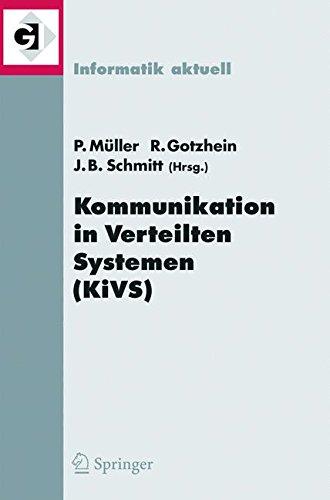 GI

Informatik aktuell

P. Müller R. Gotzhein
J. B. Schmitt (Hrsg.)

Kommunikation in Verteilten Systemen (KiVS)

Springer